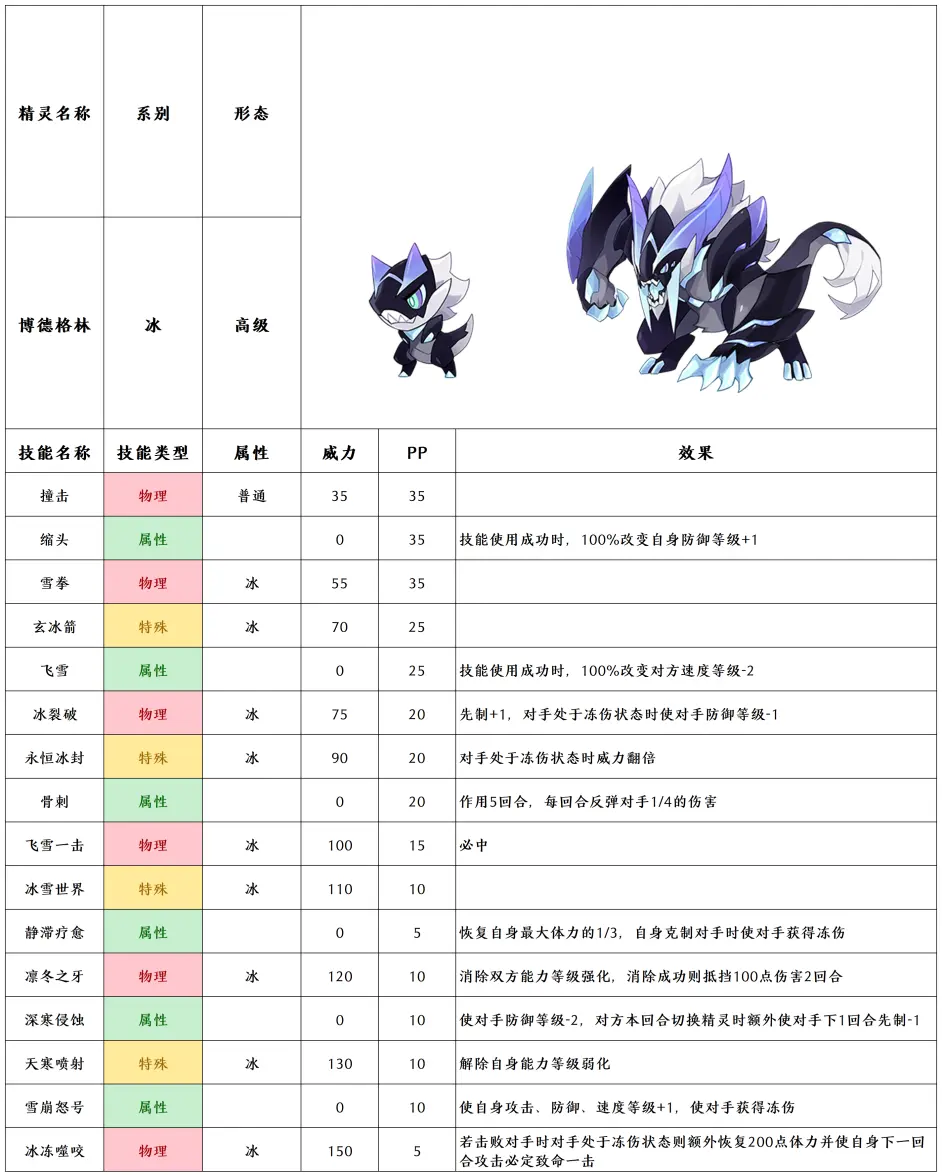 | 精灵名称 | 系别 | 形态 |
|---|---|---|
| 博德格林 | 冰 | 高级 |

| 技能名称 | 技能类型 | 属性 | 威力 | PP | 效果 |
|---|---|---|---|---|---|
| 撞击 | 物理 | 普通 | 35 | 35 | |
| 缩头 | 属性 | | 0 | 35 | 技能使用成功时，100%改变自身防御等级+1 |
| 雪拳 | 物理 | 冰 | 55 | 35 | |
| 玄冰箭 | 特殊 | 冰 | 70 | 25 | |
| 飞雪 | 属性 | | 0 | 25 | 技能使用成功时，100%改变对方速度等级-2 |
| 冰裂破 | 物理 | 冰 | 75 | 20 | 先制+1，对手处于冻伤状态时使对手防御等级-1 |
| 永恒冰封 | 特殊 | 冰 | 90 | 20 | 对手处于冻伤状态时威力翻倍 |
| 骨刺 | 属性 | | 0 | 20 | 作用5回合，每回合反弹对手1/4的伤害 |
| 飞雪一击 | 物理 | 冰 | 100 | 15 | 必中 |
| 冰雪世界 | 特殊 | 冰 | 110 | 10 | |
| 静滞疗愈 | 属性 | | 0 | 5 | 恢复自身最大体力的1/3，自身克制对手时使对手获得冻伤 |
| 凛冬之牙 | 物理 | 冰 | 120 | 10 | 消除双方能力等级强化，消除成功则抵挡100点伤害2回合 |
| 深寒侵蚀 | 属性 | | 0 | 10 | 使对手防御等级-2，对方本回合切换精灵时额外使对手下1回合先制-1 |
| 天寒喷射 | 特殊 | 冰 | 130 | 10 | 解除自身能力等级弱化 |
| 雪崩怒号 | 属性 | | 0 | 10 | 使自身攻击、防御、速度等级+1，使对手获得冻伤 |
| 冰冻噬咬 | 物理 | 冰 | 150 | 5 | 若击败对手时对手处于冻伤状态则额外恢复200点体力并使自身下一回合攻击必定致命一击 |